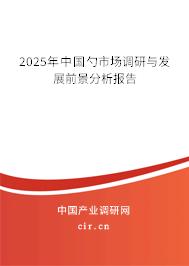 2025年中国勺市场调研与发展前景分析报告

中国产业调研网

cir.cn